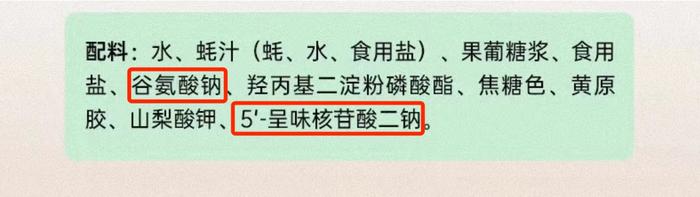 配料：水、蚝汁（蚝、水、食用盐）、果葡糖浆、食用盐、谷氨酸钠、羟丙基二淀粉磷酸酯、焦糖色、黄原胶、山梨酸钾、5'-呈味核苷酸二钠。